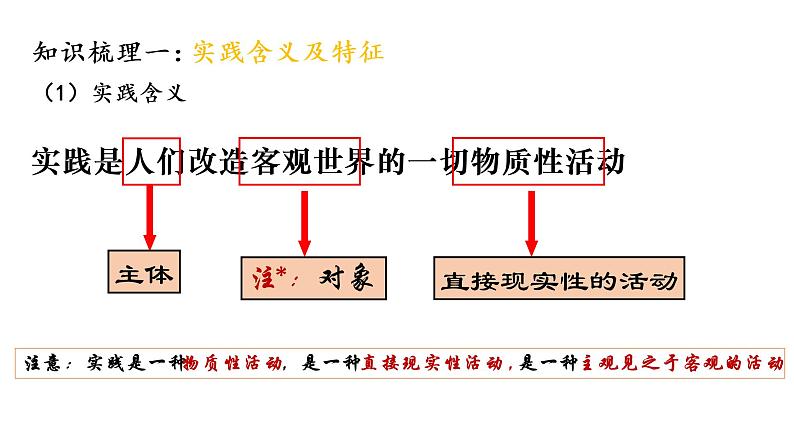 知识梳理一：实践含义及特征

（1）实践含义

实践是人们改造客观世界的一切物质性活动

主体

注*：对象

直接现实性的活动

注意：实践是一种物质性活动，是一种直接现实性活动，是一种主观见之于客观的活动